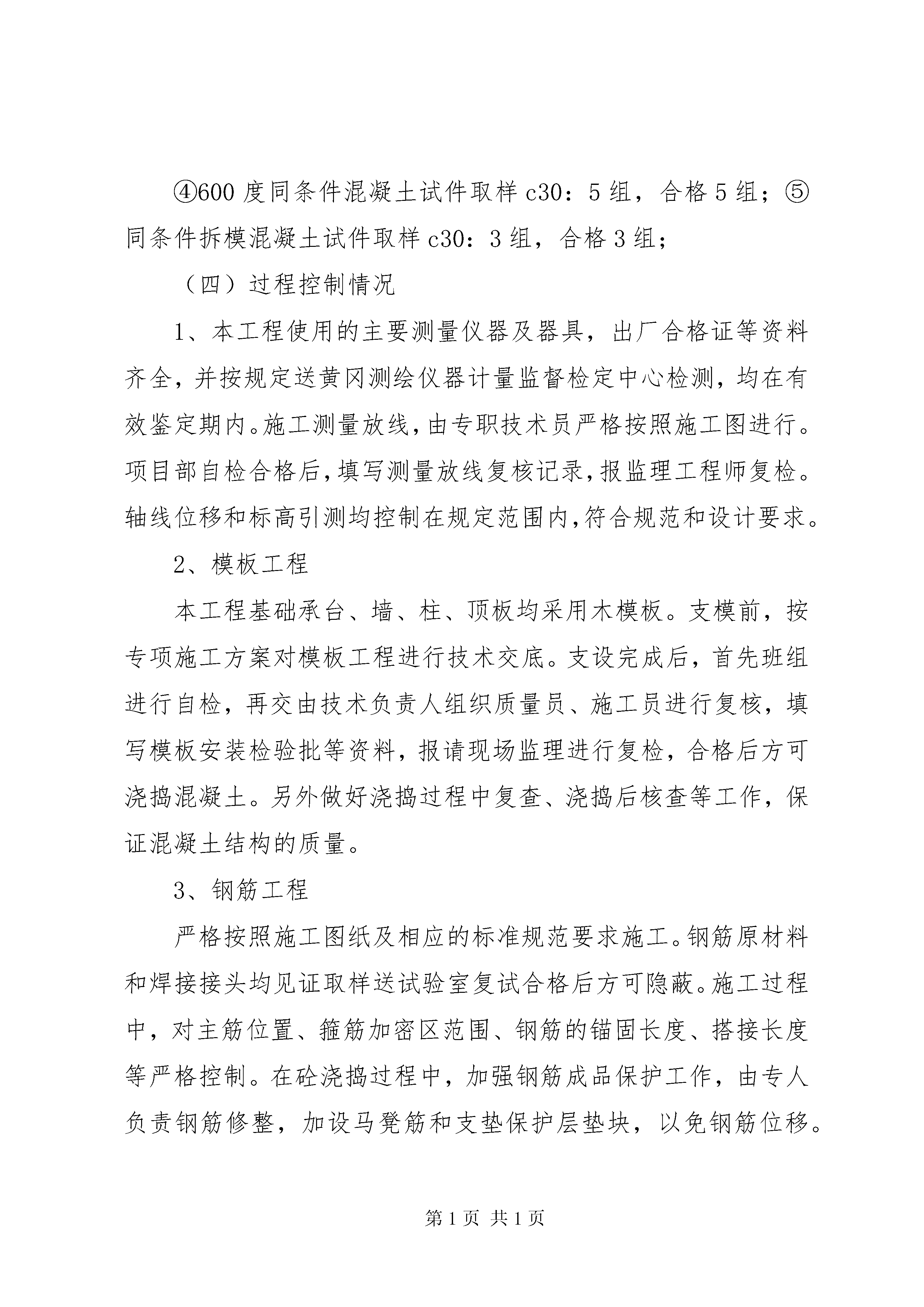 ④600 度同条件混凝土试件取样 c30：5 组，合格 5 组；⑤同条件拆模混凝土试件取样 c30：3 组，合格 3 组；

（四）过程控制情况

1、本工程使用的主要测量仪器及器具，出厂合格证等资料齐全，并按规定送黄冈测绘仪器计量监督检定中心检测，均在有效鉴定期内。施工测量放线，由专职技术员严格按照施工图进行。项目部自检合格后，填写测量放线复核记录，报监理工程师复检。轴线位移和标高引测均控制在规定范围内，符合规范和设计要求。

2、模板工程

本工程基础承台、墙、柱、顶板均采用木模板。支模前，按专项施工方案对模板工程进行技术交底。支设完成后，首先班组进行自检，再交由技术负责人组织质量员、施工员进行复核，填写模板安装检验批等资料，报请现场监理进行复检，合格后方可浇捣混凝土。另外做好浇捣过程中复查、浇捣后核查等工作，保证混凝土结构的质量。

3、钢筋工程

严格按照施工图纸及相应的标准规范要求施工。钢筋原材料和焊接接头均见证取样送试验室复试合格后方可隐蔽。施工过程中，对主筋位置、箍筋加密区范围、钢筋的锚固长度、搭接长度等严格控制。在砼浇捣过程中，加强钢筋成品保护工作，由专人负责钢筋修整，加设马凳筋和支垫保护层垫块，以免钢筋位移。

第 1 页 共 1 页